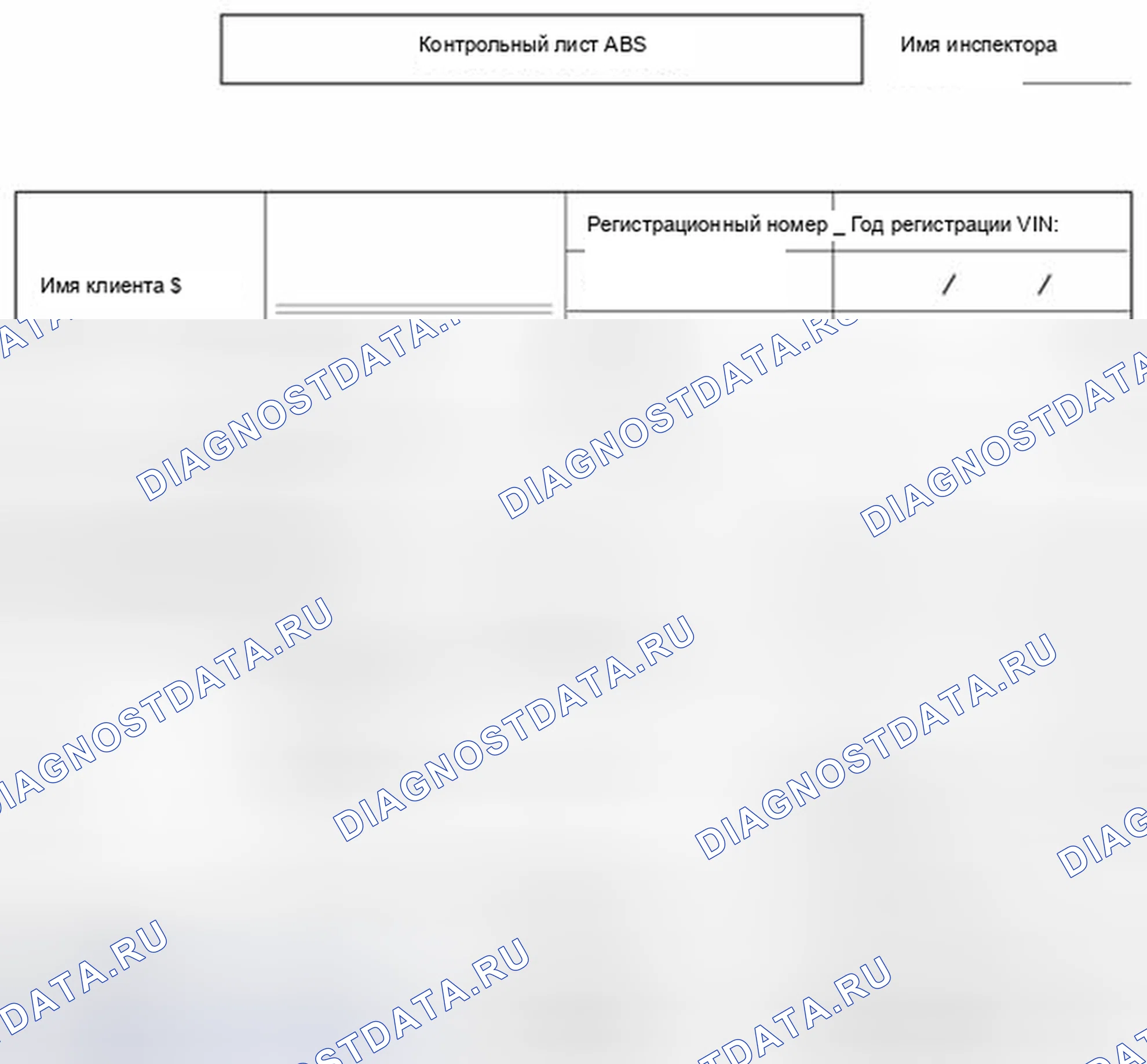 Контрольный лист ABS

Имя инспектора ____

Имя клиента $ ____

Регистрационный номер _ Год регистрации VIN:

/ /

DIAGNOSTDATA.RU